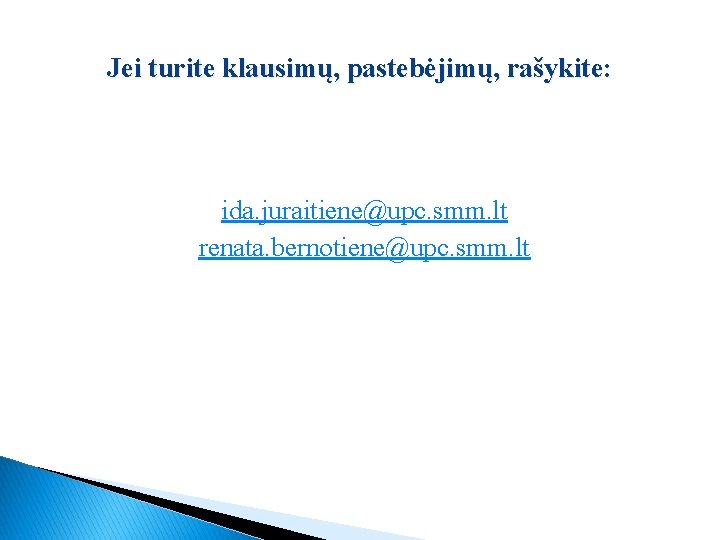 Jei turite klausimų, pastebėjimų, rašykite:

ida.juraitiene@upc.smm.lt
renata.bernotiene@upc.smm.lt